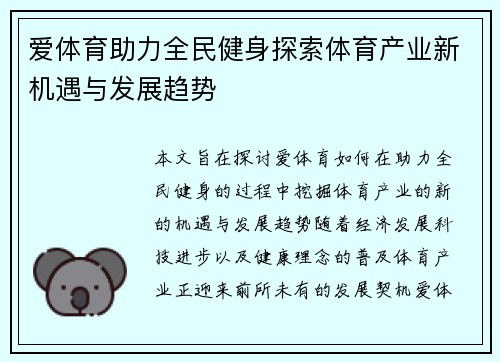 爱体育助力全民健身探索体育产业新机遇与发展趋势

本文旨在探讨爱体育如何在助力全民健身的过程中挖掘体育产业的新的机遇与发展趋势随着经济发展科技进步以及健康理念的普及体育产业正迎来前所未有的发展契机爱体